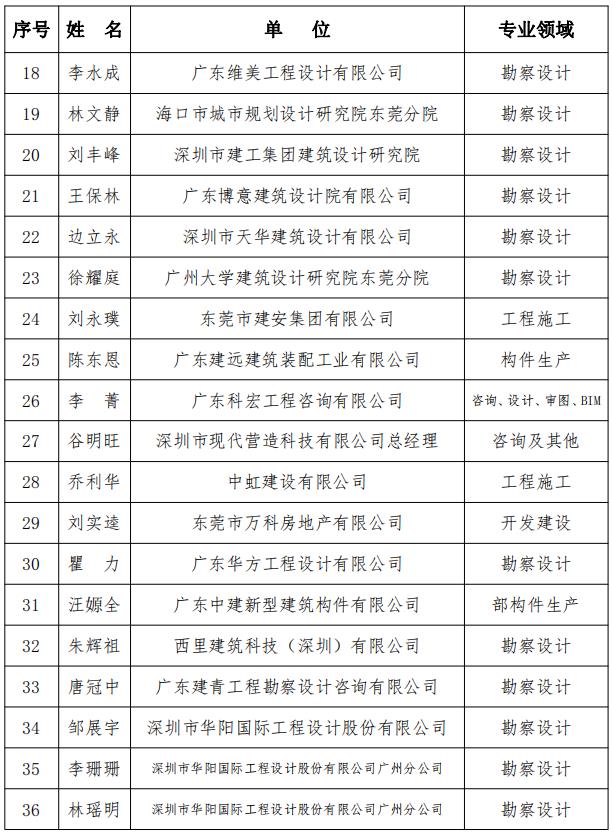 | 序号 | 姓　名 | 单　　位 | 专业领域 |
|---|---|---|---|
| 18 | 李水成 | 广东维美工程设计有限公司 | 勘察设计 |
| 19 | 林文静 | 海口市城市规划设计研究院东莞分院 | 勘察设计 |
| 20 | 刘丰峰 | 深圳市建工集团建筑设计研究院 | 勘察设计 |
| 21 | 王保林 | 广东博意建筑设计院有限公司 | 勘察设计 |
| 22 | 边立永 | 深圳市天华建筑设计有限公司 | 勘察设计 |
| 23 | 徐耀庭 | 广州大学建筑设计研究院东莞分院 | 勘察设计 |
| 24 | 刘永璞 | 东莞市建安集团有限公司 | 工程施工 |
| 25 | 陈东恩 | 广东建远建筑装配工业有限公司 | 构件生产 |
| 26 | 李　菁 | 广东科宏工程咨询有限公司 | 咨询、设计、审图、BIM |
| 27 | 谷明旺 | 深圳市现代营造科技有限公司总经理 | 咨询及其他 |
| 28 | 乔利华 | 中虹建设有限公司 | 工程施工 |
| 29 | 刘实逵 | 东莞市万科房地产有限公司 | 开发建设 |
| 30 | 瞿　力 | 广东华方工程设计有限公司 | 勘察设计 |
| 31 | 汪嫄全 | 广东中建新型建筑构件有限公司 | 部构件生产 |
| 32 | 朱辉祖 | 西里建筑科技（深圳）有限公司 | 勘察设计 |
| 33 | 唐冠中 | 广东建青工程勘察设计咨询有限公司 | 勘察设计 |
| 34 | 邹展宇 | 深圳市华阳国际工程设计股份有限公司 | 勘察设计 |
| 35 | 李珊珊 | 深圳市华阳国际工程设计股份有限公司广州分公司 | 勘察设计 |
| 36 | 林瑶明 | 深圳市华阳国际工程设计股份有限公司广州分公司 | 勘察设计 |